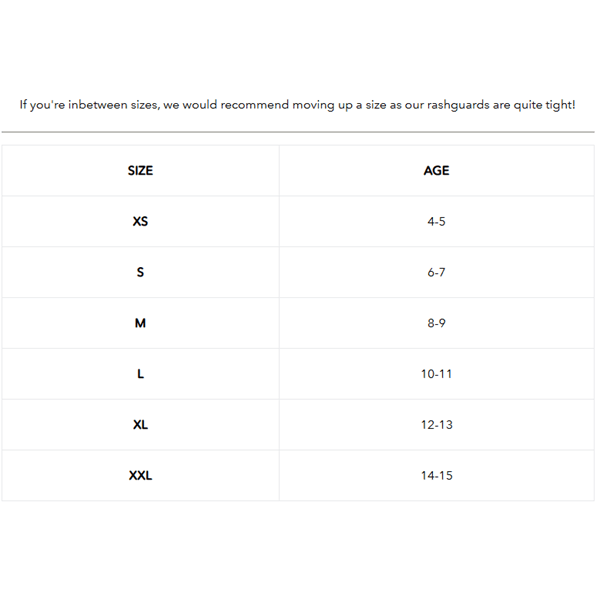 If you're inbetween sizes, we would recommend moving up a size as our rashguards are quite tight!

| SIZE | AGE |
|---|---|
| XS | 4-5 |
| S | 6-7 |
| M | 8-9 |
| L | 10-11 |
| XL | 12-13 |
| XXL | 14-15 |